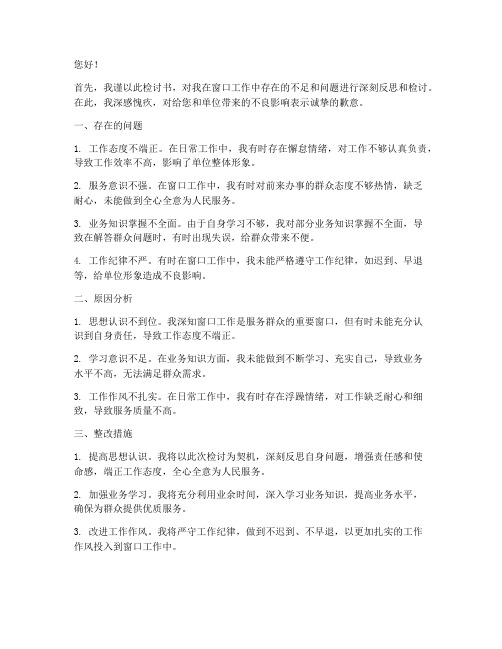 您好！

首先，我谨以此检讨书，对我在窗口工作中存在的不足和问题进行深刻反思和检讨。在此，我深感愧疚，对给您和单位带来的不良影响表示诚挚的歉意。

一、存在的问题

1. 工作态度不端正。在日常工作中，我有时存在懈怠情绪，对工作不够认真负责，导致工作效率不高，影响了单位整体形象。

2. 服务意识不强。在窗口工作中，我有时对前来办事的群众态度不够热情，缺乏耐心，未能做到全心全意为人民服务。

3. 业务知识掌握不全面。由于自身学习不够，我对部分业务知识掌握不全面，导致在解答群众问题时，有时出现失误，给群众带来不便。

4. 工作纪律不严。有时在窗口工作中，我未能严格遵守工作纪律，如迟到、早退等，给单位形象造成不良影响。

二、原因分析

1. 思想认识不到位。我深知窗口工作是服务群众的重要窗口，但有时未能充分认识到自身责任，导致工作态度不端正。

2. 学习意识不足。在业务知识方面，我未能做到不断学习、充实自己，导致业务水平不高，无法满足群众需求。

3. 工作作风不扎实。在日常工作中，我有时存在浮躁情绪，对工作缺乏耐心和细致，导致服务质量不高。

三、整改措施

1. 提高思想认识。我将以此次检讨为契机，深刻反思自身问题，增强责任感和使命感，端正工作态度，全心全意为人民服务。

2. 加强业务学习。我将充分利用业余时间，深入学习业务知识，提高业务水平，确保为群众提供优质服务。

3. 改进工作作风。我将严守工作纪律，做到不迟到、不早退，以更加扎实的工作作风投入到窗口工作中。